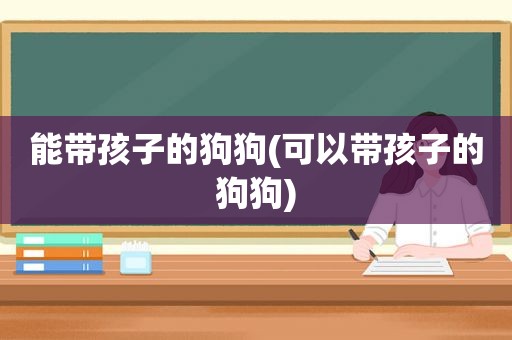 能带孩子的狗狗(可以带孩子的狗狗)